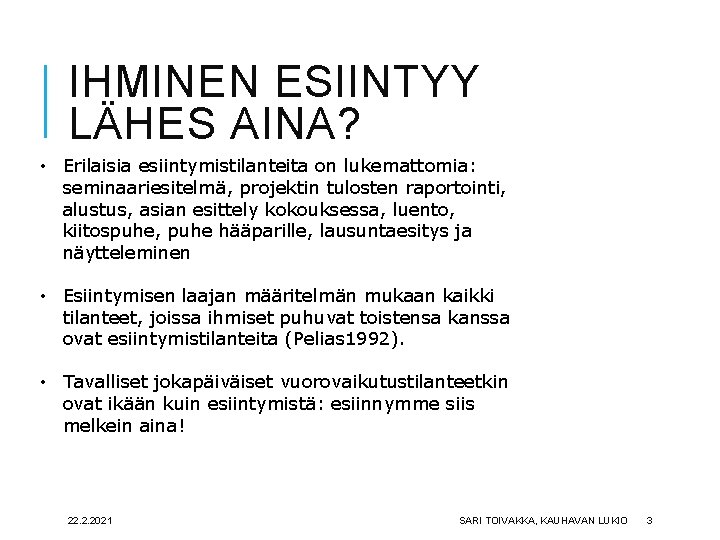 IHMINEN ESIINTYY LÄHES AINA?

• Erilaisia esiintymistilanteita on lukemattomia: seminaariesitelmä, projektin tulosten raportointi, alustus, asian esittely kokouksessa, luento, kiitospuhe, puhe hääparille, lausuntaesitys ja näytteleminen

• Esiintymisen laajan määritelmän mukaan kaikki tilanteet, joissa ihmiset puhuvat toistensa kanssa ovat esiintymistilanteita (Pelias1992).

• Tavalliset jokapäiväiset vuorovaikutustilanteetkin ovat ikään kuin esiintymistä: esiinnymme siis melkein aina!

22.2.2021

SARI TOIVAKKA, KAUHAVAN LUKIO

3